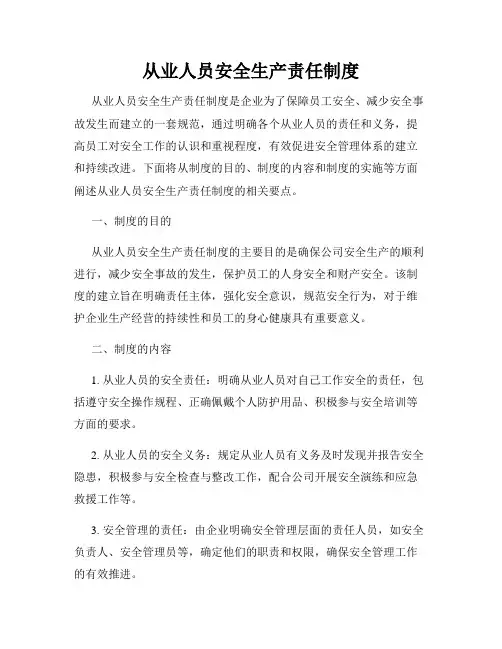 从业人员安全生产责任制度

从业人员安全生产责任制度是企业为了保障员工安全、减少安全事故发生而建立的一套规范，通过明确各个从业人员的责任和义务，提高员工对安全工作的认识和重视程度，有效促进安全管理体系的建立和持续改进。下面将从制度的目的、制度的内容和制度的实施等方面阐述从业人员安全生产责任制度的相关要点。

一、制度的目的

从业人员安全生产责任制度的主要目的是确保公司安全生产的顺利进行，减少安全事故的发生，保护员工的人身安全和财产安全。该制度的建立旨在明确责任主体，强化安全意识，规范安全行为，对于维护企业生产经营的持续性和员工的身心健康具有重要意义。

二、制度的内容

1. 从业人员的安全责任：明确从业人员对自己工作安全的责任，包括遵守安全操作规程、正确佩戴个人防护用品、积极参与安全培训等方面的要求。

2. 从业人员的安全义务：规定从业人员有义务及时发现并报告安全隐患，积极参与安全检查与整改工作，配合公司开展安全演练和应急救援工作等。

3. 安全管理的责任：由企业明确安全管理层面的责任人员，如安全负责人、安全管理员等，确定他们的职责和权限，确保安全管理工作的有效推进。